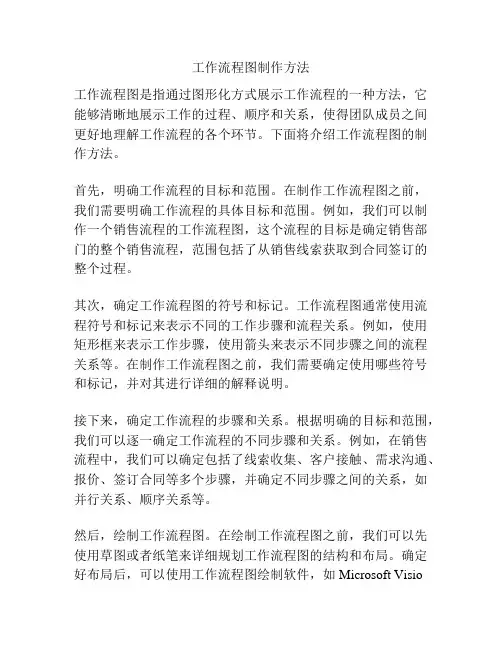 工作流程图制作方法

工作流程图是指通过图形化方式展示工作流程的一种方法，它能够清晰地展示工作的过程、顺序和关系，使得团队成员之间更好地理解工作流程的各个环节。下面将介绍工作流程图的制作方法。

首先，明确工作流程的目标和范围。在制作工作流程图之前，我们需要明确工作流程的具体目标和范围。例如，我们可以制作一个销售流程的工作流程图，这个流程的目标是确定销售部门的整个销售流程，范围包括了从销售线索获取到合同签订的整个过程。

其次，确定工作流程图的符号和标记。工作流程图通常使用流程符号和标记来表示不同的工作步骤和流程关系。例如，使用矩形框来表示工作步骤，使用箭头来表示不同步骤之间的流程关系等。在制作工作流程图之前，我们需要确定使用哪些符号和标记，并对其进行详细的解释说明。

接下来，确定工作流程的步骤和关系。根据明确的目标和范围，我们可以逐一确定工作流程的不同步骤和关系。例如，在销售流程中，我们可以确定包括了线索收集、客户接触、需求沟通、报价、签订合同等多个步骤，并确定不同步骤之间的关系，如并行关系、顺序关系等。

然后，绘制工作流程图。在绘制工作流程图之前，我们可以先使用草图或者纸笔来详细规划工作流程图的结构和布局。确定好布局后，可以使用工作流程图绘制软件，如 Microsoft Visio